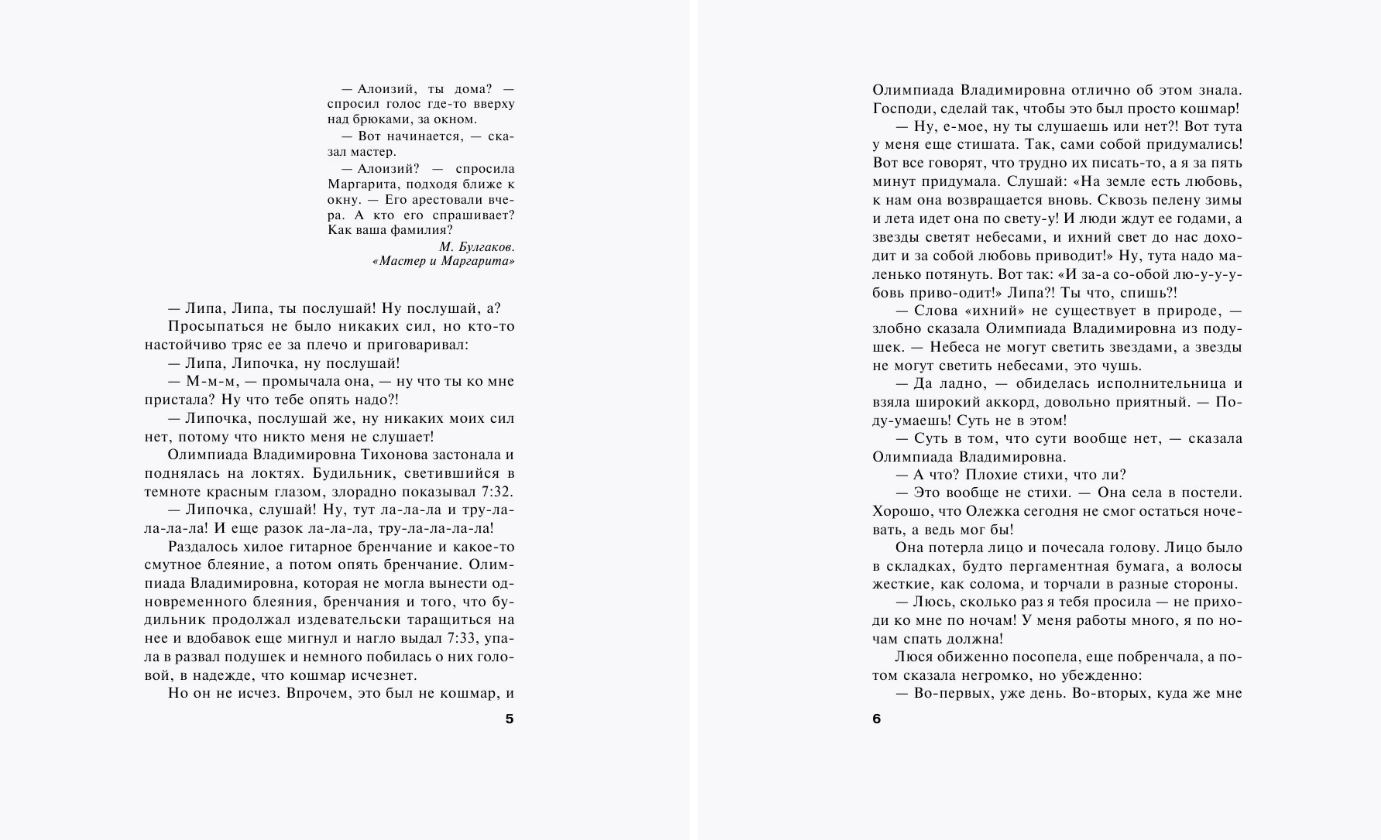 — Алоизий, ты дома? — спросил голос где-то вверху над брюками, за окном.
— Вот начинается, — сказал мастер.
— Алоизий? — спросила Маргарита, подходя ближе к окну. — Его арестовали вчера. А кто его спрашивает? Как ваша фамилия?

М. Булгаков.
«Мастер и Маргарита»

— Липа, Липа, ты послушай! Ну послушай, а?
Просыпаться не было никаких сил, но кто-то настойчиво тряс ее за плечо и приговаривал:
— Липа, Липочка, ну послушай!
— М-м-м, — промычала она, — ну что ты ко мне пристала? Ну что тебе опять надо?!
— Липочка, послушай же, ну никаких моих сил нет, потому что никто меня не слушает!
Олимпиада Владимировна Тихонова застонала и поднялась на локтях. Будильник, светившийся в темноте красным глазом, злорадно показывал 7:32.
— Липочка, слушай! Ну, тут ла-ла-ла и тру-ла-ла-ла-ла! И еще разок ла-ла-ла, тру-ла-ла-ла-ла!
Раздалось хилое гитарное бренчание и какое-то смутное блеяние, а потом опять бренчание. Олимпиада Владимировна, которая не могла вынести одновременного блеяния, бренчания и того, что будильник продолжал издевательски таращиться на нее и вдобавок еще мигнул и нагло выдал 7:33, упала в развал подушек и немного побилась о них головой, в надежде, что кошмар исчезнет.
Но он не исчез. Впрочем, это был не кошмар, и

5

Олимпиада Владимировна отлично об этом знала. Господи, сделай так, чтобы это был просто кошмар!
— Ну, е-мое, ну ты слушаешь или нет?! Вот тута у меня еще стишата. Так, сами собой придумались! Вот все говорят, что трудно их писать-то, а я за пять минут придумала. Слушай: «На земле есть любовь, к нам она возвращается вновь. Сквозь пелену зимы и лета идет она по свету-у! И люди ждут ее годами, а звезды светят небесами, и ихний свет до нас доходит и за собой любовь приводит!» Ну, тута надо маленько потянуть. Вот так: «И за-а со-обой лю-у-у-у-бовь приво-одит!» Липа?! Ты что, спишь?!
— Слова «ихний» не существует в природе, — злобно сказала Олимпиада Владимировна из подушек. — Небеса не могут светить звездами, а звезды не могут светить небесами, это чушь.
— Да ладно, — обиделась исполнительница и взяла широкий аккорд, довольно приятный. — Поду-умаешь! Суть не в этом!
— Суть в том, что сути вообще нет, — сказала Олимпиада Владимировна.
— А что? Плохие стихи, что ли?
— Это вообще не стихи. — Она села в постели. Хорошо, что Олежка сегодня не смог остаться ночевать, а ведь мог бы!
Она потерла лицо и почесала голову. Лицо было в складках, будто пергаментная бумага, а волосы жесткие, как солома, и торчали в разные стороны.
— Люсь, сколько раз я тебя просила — не приходи ко мне по ночам! У меня работы много, я по ночам спать должна!
Люся обиженно посопела, еще побренчала, а потом сказала негромко, но убежденно:
— Во-первых, уже день. Во-вторых, куда же мне

6